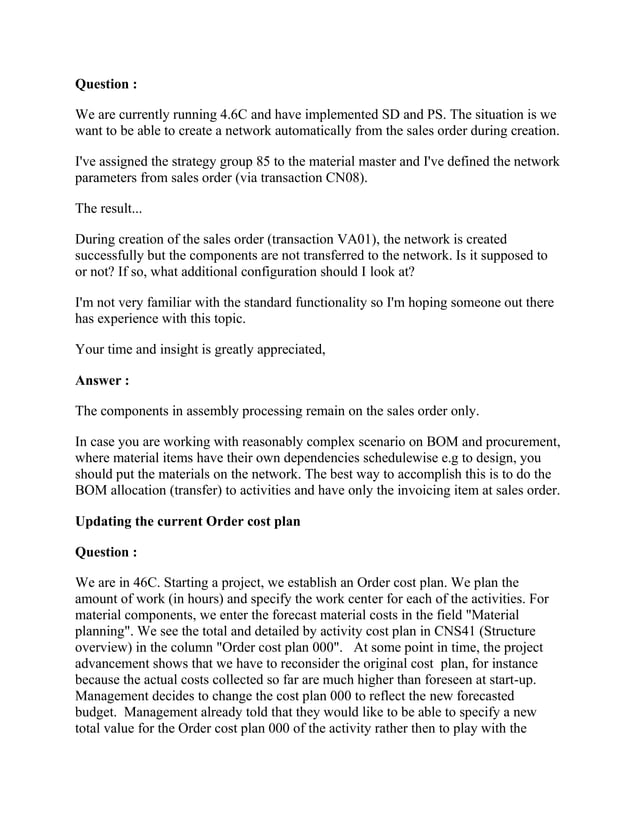 Question :

We are currently running 4.6C and have implemented SD and PS. The situation is we want to be able to create a network automatically from the sales order during creation.

I've assigned the strategy group 85 to the material master and I've defined the network parameters from sales order (via transaction CN08).

The result...

During creation of the sales order (transaction VA01), the network is created successfully but the components are not transferred to the network. Is it supposed to or not? If so, what additional configuration should I look at?

I'm not very familiar with the standard functionality so I'm hoping someone out there has experience with this topic.

Your time and insight is greatly appreciated,

Answer :

The components in assembly processing remain on the sales order only.

In case you are working with reasonably complex scenario on BOM and procurement, where material items have their own dependencies schedulewise e.g to design, you should put the materials on the network. The best way to accomplish this is to do the BOM allocation (transfer) to activities and have only the invoicing item at sales order.

Updating the current Order cost plan

Question :

We are in 46C. Starting a project, we establish an Order cost plan. We plan the amount of work (in hours) and specify the work center for each of the activities. For material components, we enter the forecast material costs in the field "Material planning". We see the total and detailed by activity cost plan in CNS41 (Structure overview) in the column "Order cost plan 000". At some point in time, the project advancement shows that we have to reconsider the original cost plan, for instance because the actual costs collected so far are much higher than foreseen at start-up. Management decides to change the cost plan 000 to reflect the new forecasted budget. Management already told that they would like to be able to specify a new total value for the Order cost plan 000 of the activity rather then to play with the